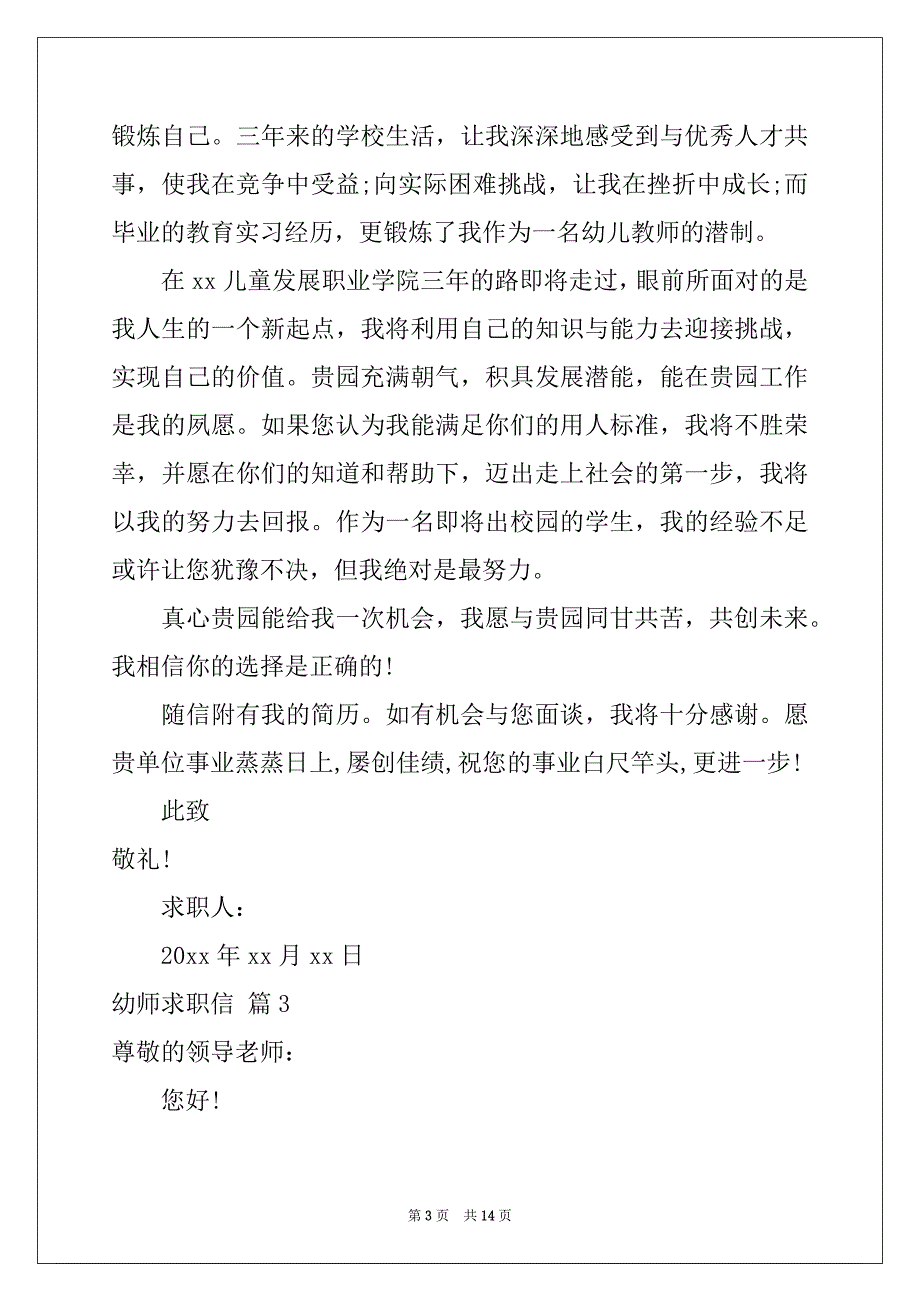 锻炼自己。三年来的学校生活，让我深深地感受到与优秀人才共事，使我在竞争中受益;向实际困难挑战，让我在挫折中成长;而毕业的教育实习经历，更锻炼了我作为一名幼儿教师的潜制。

在 xx 儿童发展职业学院三年的路即将走过，眼前所面对的是我人生的一个新起点，我将利用自己的知识与能力去迎接挑战，实现自己的价值。贵园充满朝气，积具发展潜能，能在贵园工作是我的夙愿。如果您认为我能满足你们的用人标准，我将不胜荣幸，并愿在你们的知道和帮助下，迈出走上社会的第一步，我将以我的努力去回报。作为一名即将出校园的学生，我的经验不足或许让您犹豫不决，但我绝对是最努力。

真心贵园能给我一次机会，我愿与贵园同甘共苦，共创未来。我相信你的选择是正确的!

随信附有我的简历。如有机会与您面谈，我将十分感谢。愿贵单位事业蒸蒸日上,屡创佳绩,祝您的事业白尺竿头,更进一步!

此致

敬礼!

求职人：

20xx 年 xx 月 xx 日

幼师求职信 篇 3

尊敬的领导老师：

您好!

第 3 页 共 14 页